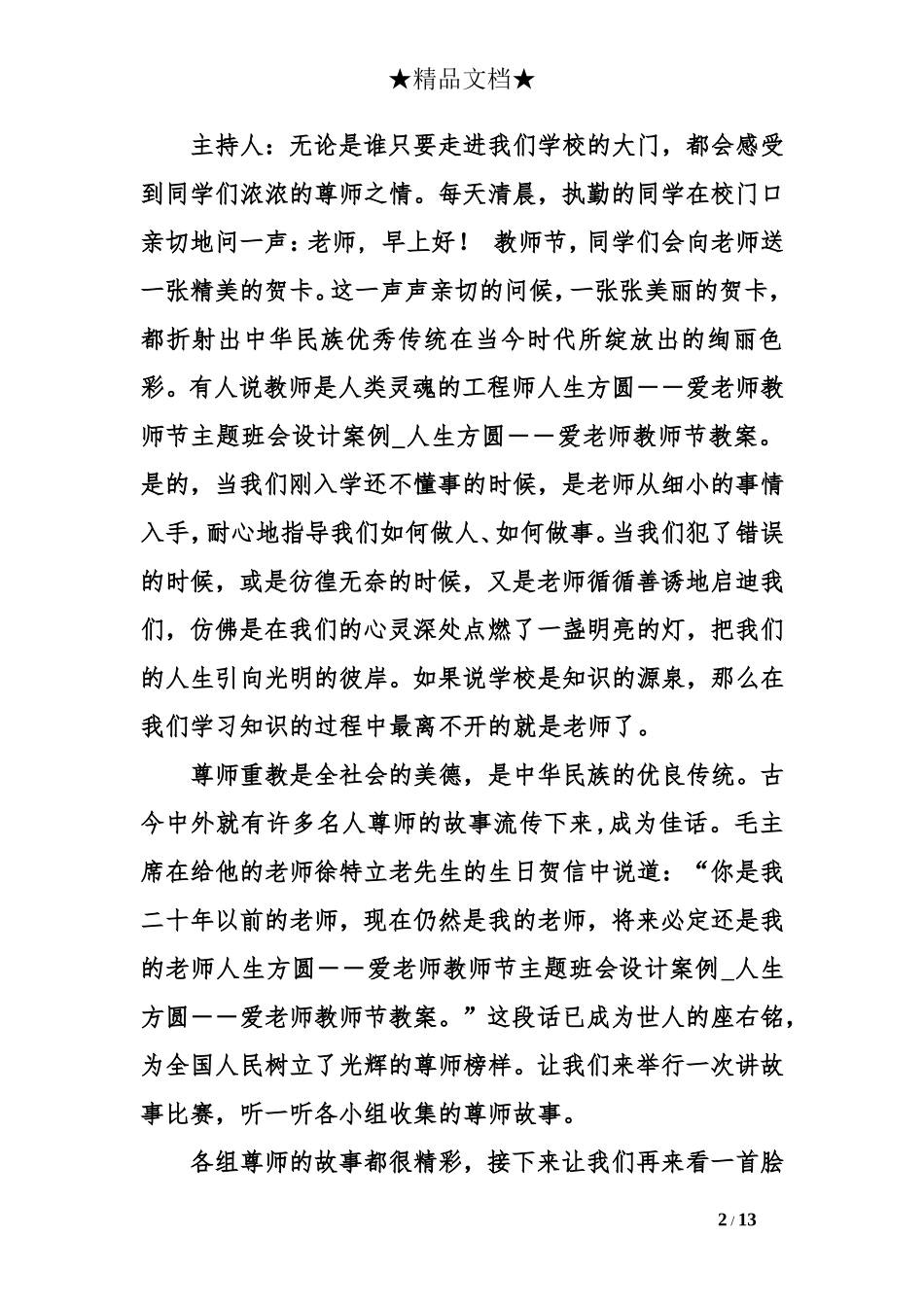 ★精品文档★

主持人：无论是谁只要走进我们学校的大门，都会感受到同学们浓浓的尊师之情。每天清晨，执勤的同学在校门口亲切地问一声：老师，早上好！ 教师节，同学们会向老师送一张精美的贺卡。这一声声亲切的问候，一张张美丽的贺卡，都折射出中华民族优秀传统在当今时代所绽放出的绚丽色彩。有人说教师是人类灵魂的工程师人生方圆——爱老师教师节主题班会设计案例_人生方圆——爱老师教师节教案。是的，当我们刚入学还不懂事的时候，是老师从细小的事情入手，耐心地指导我们如何做人、如何做事。当我们犯了错误的时候，或是彷徨无奈的时候，又是老师循循善诱地启迪我们，仿佛是在我们的心灵深处点燃了一盏明亮的灯，把我们的人生引向光明的彼岸。如果说学校是知识的源泉，那么在我们学习知识的过程中最离不开的就是老师了。

尊师重教是全社会的美德，是中华民族的优良传统。古今中外就有许多名人尊师的故事流传下来，成为佳话。毛主席在给他的老师徐特立老先生的生日贺信中说道：“你是我二十年以前的老师，现在仍然是我的老师，将来必定还是我的老师人生方圆——爱老师教师节主题班会设计案例_人生方圆——爱老师教师节教案。”这段话已成为世人的座右铭，为全国人民树立了光辉的尊师榜样。让我们来举行一次讲故事比赛，听一听各小组收集的尊师故事。

各组尊师的故事都很精彩，接下来让我们再来看一首脍

2 / 13